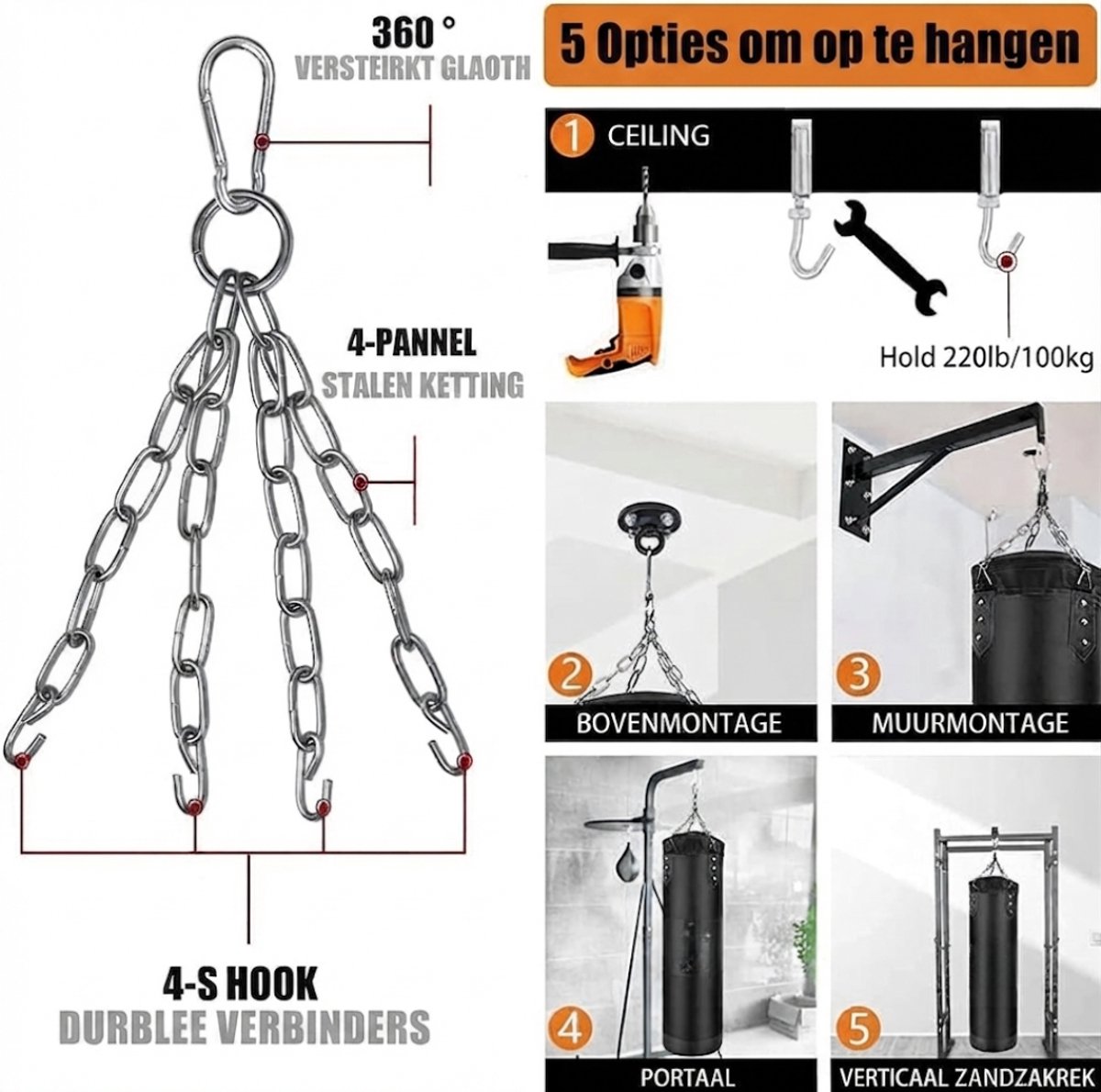 360 °
VERSTEIRKT GLAOTH

4-PANNEL
STALEN KETTING

4-S HOOK
DURBLEE VERBINDERS

5 Opties om op te hangen

1 CEILING

Hold 220lb/100kg

2 BOVENMONTAGE

3 MUURMONTAGE

4 PORTAAL

5 VERTICAAL ZANDZAKREK